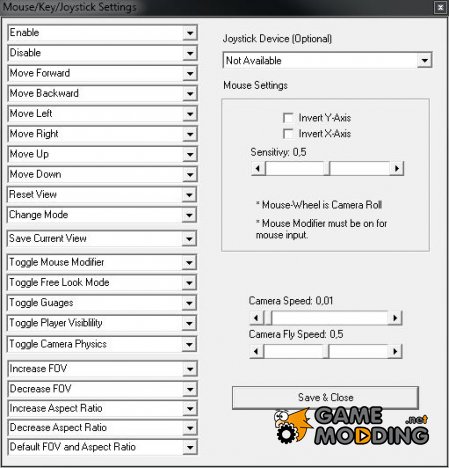 Mouse/Key/Joystick Settings

Enable
Disable
Move Forward
Move Backward
Move Left
Move Right
Move Up
Move Down
Reset View
Change Mode
Save Current View
Toggle Mouse Modifier
Toggle Free Look Mode
Toggle Guages
Toggle Player Visiblility
Toggle Camera Physics
Increase FOV
Decrease FOV
Increase Aspect Ratio
Decrease Aspect Ratio
Default FOV and Aspect Ratio

Joystick Device (Optional)
Not Available

Mouse Settings
Invert Y-Axis
Invert X-Axis
Sensitivy: 0,5

* Mouse-Wheel is Camera Roll

* Mouse Modifier must be on for mouse input.

Camera Speed: 0,01
Camera Fly Speed: 0,5

Save & Close

GAME MODDING .net